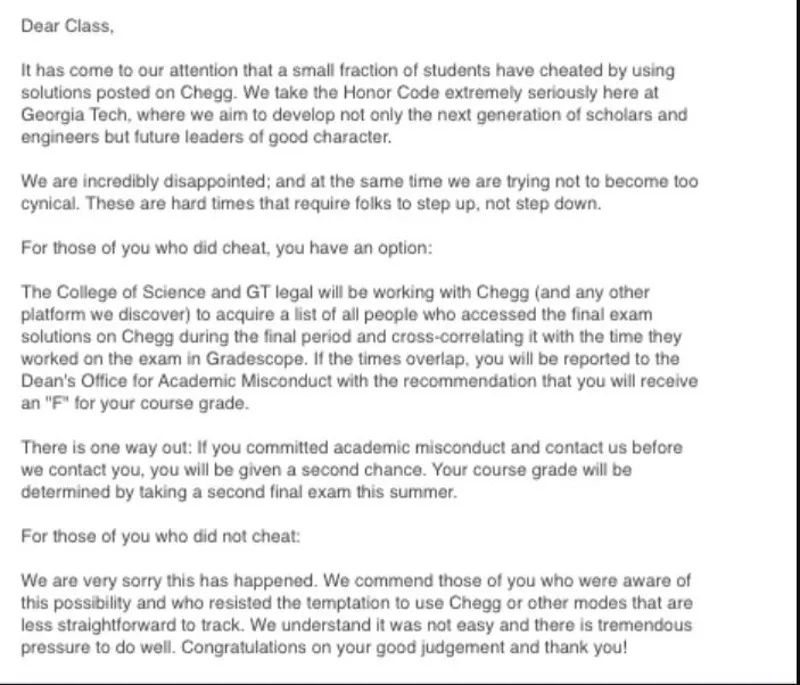 Dear Class,

It has come to our attention that a small fraction of students have cheated by using solutions posted on Chegg. We take the Honor Code extremely seriously here at Georgia Tech, where we aim to develop not only the next generation of scholars and engineers but future leaders of good character.

We are incredibly disappointed; and at the same time we are trying not to become too cynical. These are hard times that require folks to step up, not step down.

For those of you who did cheat, you have an option:

The College of Science and GT legal will be working with Chegg (and any other platform we discover) to acquire a list of all people who accessed the final exam solutions on Chegg during the final period and cross-correlating it with the time they worked on the exam in Gradescope. If the times overlap, you will be reported to the Dean's Office for Academic Misconduct with the recommendation that you will receive an "F" for your course grade.

There is one way out: If you committed academic misconduct and contact us before we contact you, you will be given a second chance. Your course grade will be determined by taking a second final exam this summer.

For those of you who did not cheat:

We are very sorry this has happened. We commend those of you who were aware of this possibility and who resisted the temptation to use Chegg or other modes that are less straightforward to track. We understand it was not easy and there is tremendous pressure to do well. Congratulations on your good judgement and thank you!